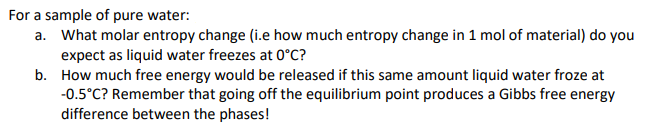 For a sample of pure water:

a. What molar entropy change (i.e how much entropy change in 1 mol of material) do you expect as liquid water freezes at 0°C?

b. How much free energy would be released if this same amount liquid water froze at -0.5°C? Remember that going off the equilibrium point produces a Gibbs free energy difference between the phases!